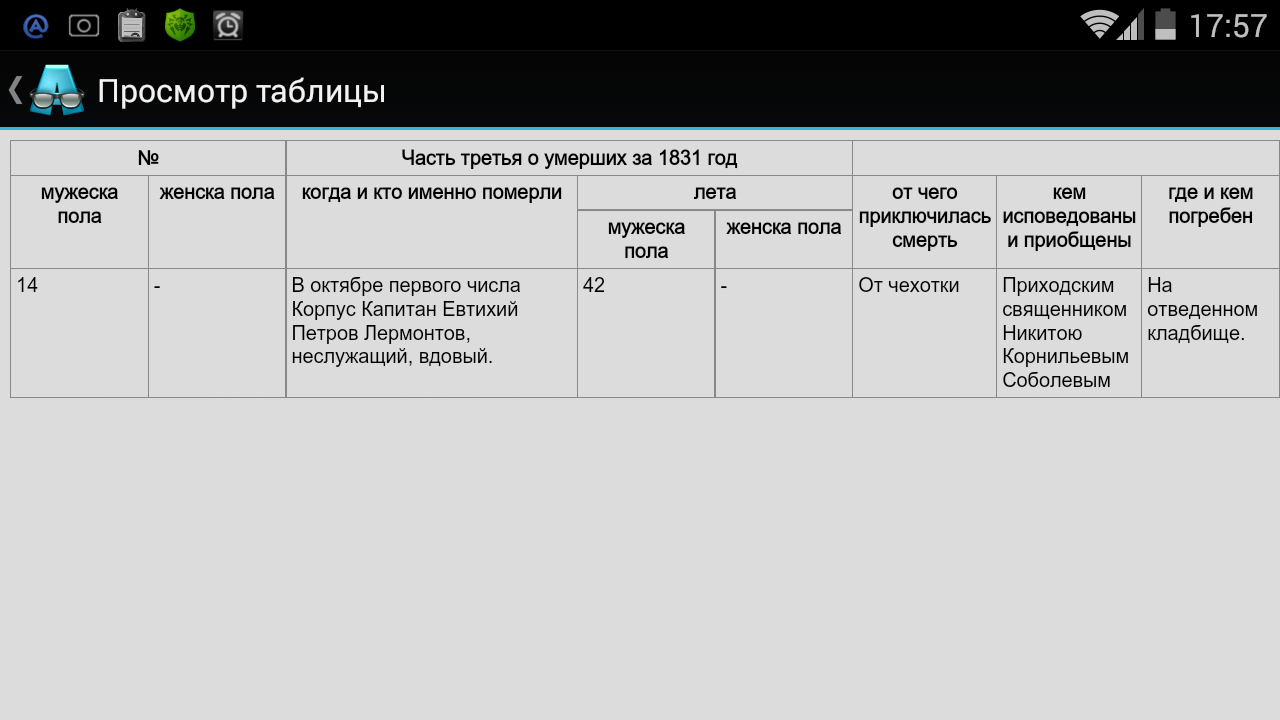 17:57

Просмотр таблицы

| № | | Часть третья о умерших за 1831 год | | | | | |
|---|---|---|---|---|---|---|---|
| мужеска пола | женска пола | когда и кто именно померли | лета | | от чего приключилась смерть | кем исповедованы и приобщены | где и кем погребен |
| | | | мужеска пола | женска пола | | | |
| 14 | - | В октябре первого числа Корпус Капитан Евтихий Петров Лермонтов, неслужащий, вдовый. | 42 | - | От чехотки | Приходским священником Никитою Корнильевым Соболевым | На отведенном кладбище. |